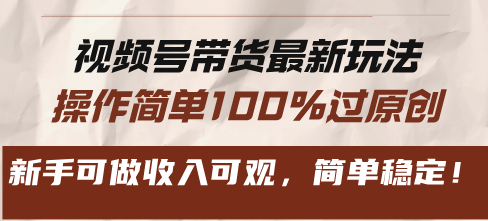 视频号带货最新玩法
操作简单100%过原创

新手可做收入可观，简单稳定！